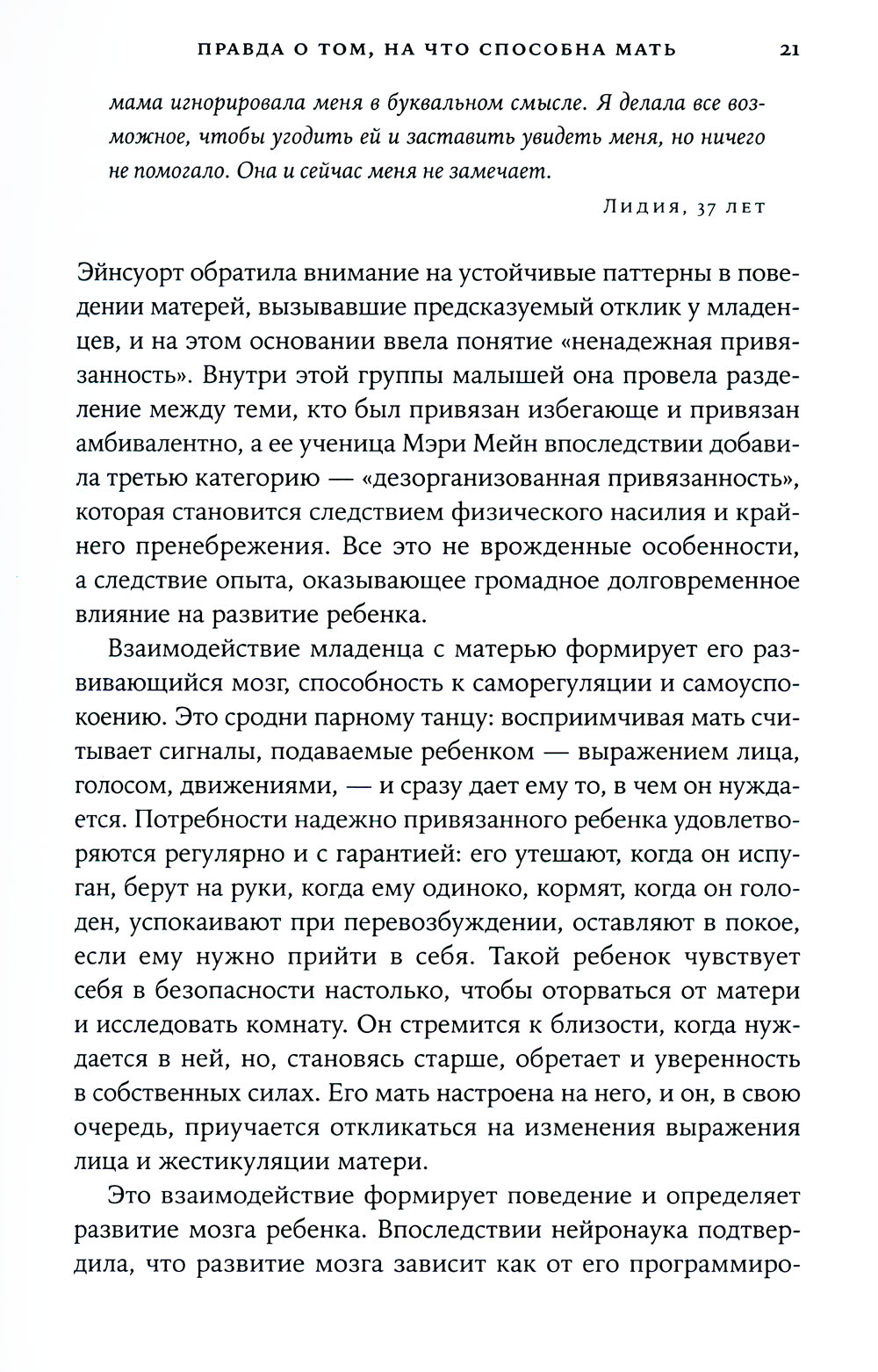 ПРАВДА О ТОМ, НА ЧТО СПОСОБНА МАТЬ 21

мама игнорировала меня в буквальном смысле. Я делала все возможное, чтобы угодить ей и заставить увидеть меня, но ничего не помогало. Она и сейчас меня не замечает.

Лидия, 37 лет

Эйнсуорт обратила внимание на устойчивые паттерны в поведении матерей, вызывавшие предсказуемый отклик у младенцев, и на этом основании ввела понятие «ненадежная привязанность». Внутри этой группы малышей она провела разделение между теми, кто был привязан избегающе и привязан амбивалентно, а ее ученица Мэри Мейн впоследствии добавила третью категорию — «дезорганизованная привязанность», которая становится следствием физического насилия и крайнего пренебрежения. Все это не врожденные особенности, а следствие опыта, оказывающее громадное долговременное влияние на развитие ребенка.

Взаимодействие младенца с матерью формирует его развивающийся мозг, способность к саморегуляции и самоуспокоению. Это сродни парному танцу: восприимчивая мать считывает сигналы, подаваемые ребенком — выражением лица, голосом, движениями, — и сразу дает ему то, в чем он нуждается. Потребности надежно привязанного ребенка удовлетворяются регулярно и с гарантией: его утешают, когда он испуган, берут на руки, когда ему одиноко, кормят, когда он голоден, успокаивают при перевозбуждении, оставляют в покое, если ему нужно прийти в себя. Такой ребенок чувствует себя в безопасности настолько, чтобы оторваться от матери и исследовать комнату. Он стремится к близости, когда нуждается в ней, но, становясь старше, обретает и уверенность в собственных силах. Его мать настроена на него, и он, в свою очередь, приучается откликаться на изменения выражения лица и жестикуляции матери.

Это взаимодействие формирует поведение и определяет развитие мозга ребенка. Впоследствии нейронаука подтвердила, что развитие мозга зависит как от его программиро-